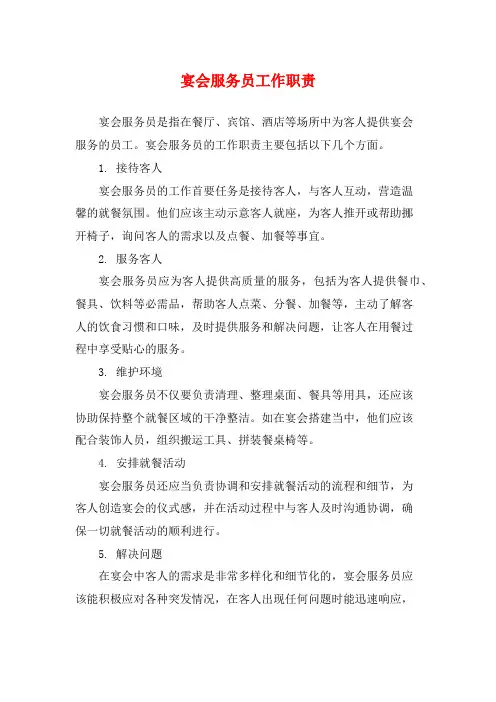 宴会服务员工作职责

宴会服务员是指在餐厅、宾馆、酒店等场所中为客人提供宴会服务的员工。宴会服务员的工作职责主要包括以下几个方面。

1. 接待客人

宴会服务员的工作首要任务是接待客人，与客人互动，营造温馨的就餐氛围。他们应该主动示意客人就座，为客人推开或帮助挪开椅子，询问客人的需求以及点餐、加餐等事宜。

2. 服务客人

宴会服务员应为客人提供高质量的服务，包括为客人提供餐巾、餐具、饮料等必需品，帮助客人点菜、分餐、加餐等，主动了解客人的饮食习惯和口味，及时提供服务和解决问题，让客人在用餐过程中享受贴心的服务。

3. 维护环境

宴会服务员不仅要负责清理、整理桌面、餐具等用具，还应该协助保持整个就餐区域的干净整洁。如在宴会搭建当中，他们应该配合装饰人员，组织搬运工具、拼装餐桌椅等。

4. 安排就餐活动

宴会服务员还应当负责协调和安排就餐活动的流程和细节，为客人创造宴会的仪式感，并在活动过程中与客人及时沟通协调，确保一切就餐活动的顺利进行。

5. 解决问题

在宴会中客人的需求是非常多样化和细节化的，宴会服务员应该能积极应对各种突发情况，在客人出现任何问题时能迅速响应，